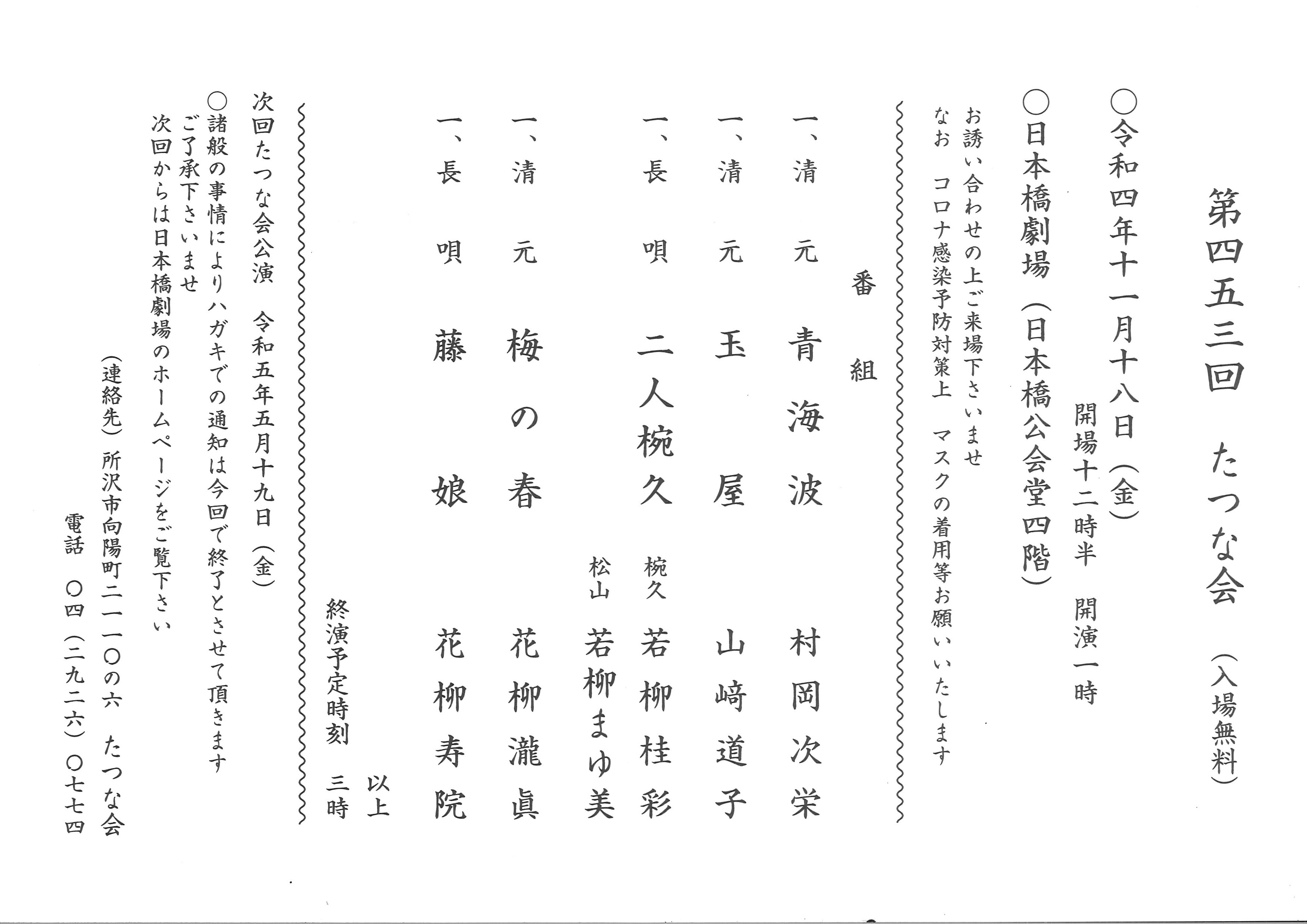 第四五三回　たつな会　（入場無料）

○令和四年十一月十八日（金）
開場十二時半　開演一時

○日本橋劇場（日本橋公会堂四階）

お誘い合わせの上ご来場下さいませ
なお　コロナ感染予防対策上　マスクの着用等お願いいたします

番組

一、清元　青海波　村岡次栄

一、清元　玉屋　山﨑道子

一、長唄　二人椀久　椀久 若柳桂彩　松山 若柳まゆ美

一、清元　梅の春　花柳瀧眞

一、長唄　藤娘　花柳寿院

以上

終演予定時刻　三時

次回たつな会公演　令和五年五月十九日（金）

○諸般の事情によりハガキでの通知は今回で終了とさせて頂きます
ご了承下さいませ
次回からは日本橋劇場のホームページをご覧下さい

（連絡先）所沢市向陽町二一一〇の六　たつな会
電話　〇四（二九二六）〇七七四